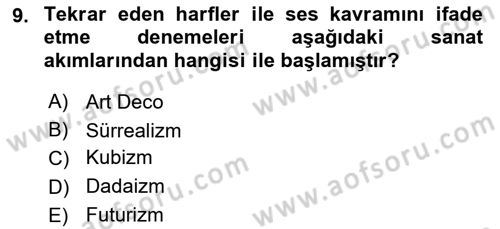 9. Tekrar eden harfler ile ses kavramını ifade etme denemeleri aşağıdaki sanat akımlarından hangisi ile başlamıştır?

A) Art Deco
B) Sürrealizm
C) Kubizm
D) Dadaizm
E) Futurizm

www.aofsoru.com
www.aofsoru.com
www.aofsoru.com
www.aofsoru.com